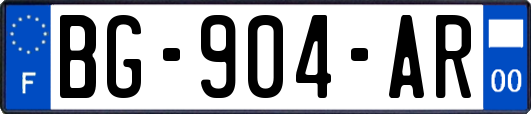 F
BG-904-AR
00